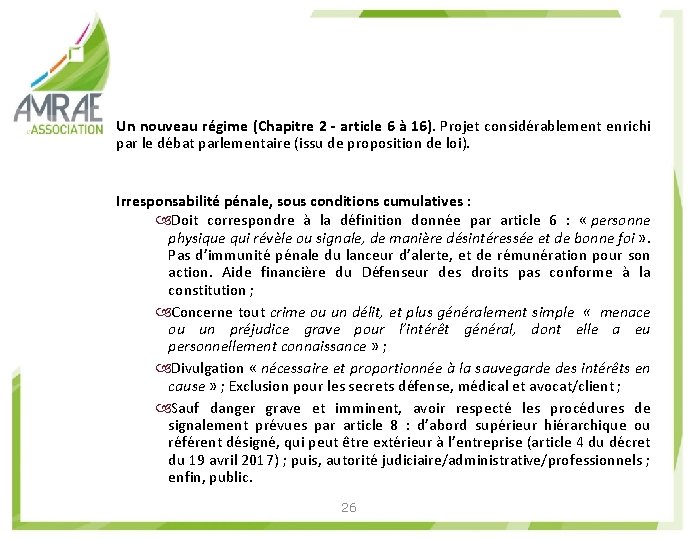 AMRAE
L'ASSOCIATION

Un nouveau régime (Chapitre 2 - article 6 à 16). Projet considérablement enrichi par le débat parlementaire (issu de proposition de loi).

Irresponsabilité pénale, sous conditions cumulatives :

Doit correspondre à la définition donnée par article 6 : « personne physique qui révèle ou signale, de manière désintéressée et de bonne foi ». Pas d'immunité pénale du lanceur d'alerte, et de rémunération pour son action. Aide financière du Défenseur des droits pas conforme à la constitution ;

Concerne tout crime ou un délit, et plus généralement simple « menace ou un préjudice grave pour l'intérêt général, dont elle a eu personnellement connaissance » ;

Divulgation « nécessaire et proportionnée à la sauvegarde des intérêts en cause » ; Exclusion pour les secrets défense, médical et avocat/client ;

Sauf danger grave et imminent, avoir respecté les procédures de signalement prévues par article 8 : d'abord supérieur hiérarchique ou référent désigné, qui peut être extérieur à l'entreprise (article 4 du décret du 19 avril 2017) ; puis, autorité judiciaire/administrative/professionnels ; enfin, public.

26